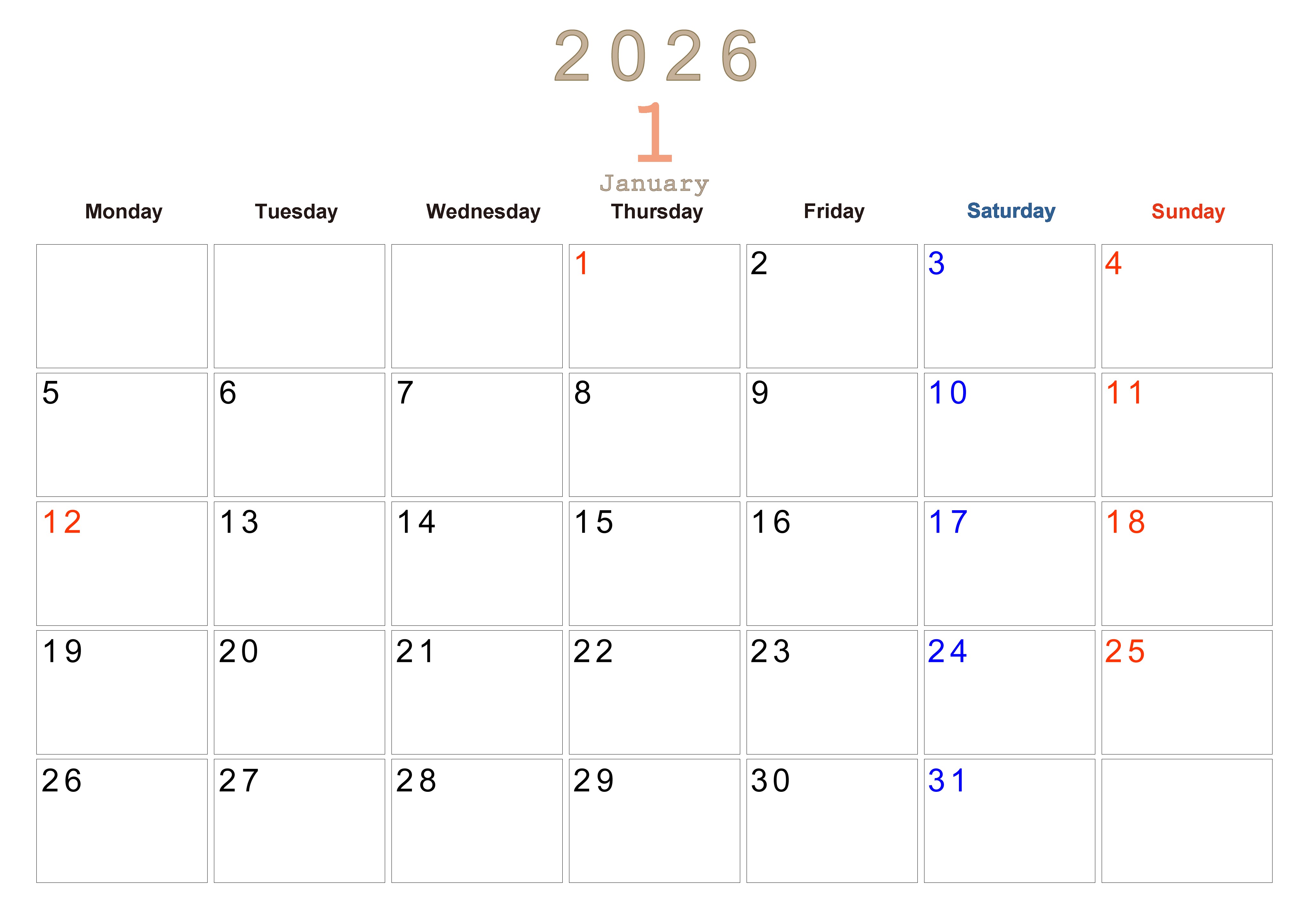 2026
1
January

| Monday | Tuesday | Wednesday | Thursday | Friday | Saturday | Sunday |
|---|---|---|---|---|---|---|
|  |  |  | 1 | 2 | 3 | 4 |
| 5 | 6 | 7 | 8 | 9 | 10 | 11 |
| 12 | 13 | 14 | 15 | 16 | 17 | 18 |
| 19 | 20 | 21 | 22 | 23 | 24 | 25 |
| 26 | 27 | 28 | 29 | 30 | 31 |  |